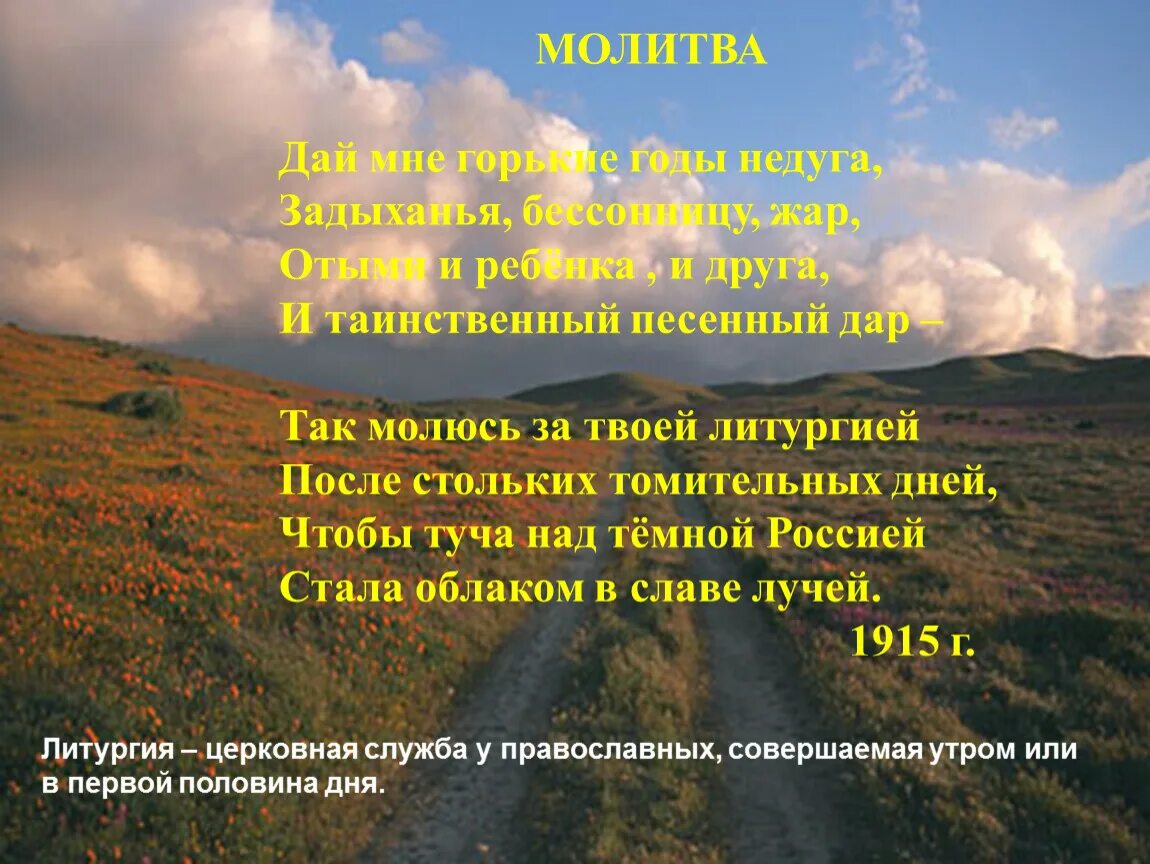 МОЛИТВА

Дай мне горькие годы недуга,
Задыханья, бессонницу, жар,
Отыми и ребёнка , и друга,
И таинственный песенный дар –

Так молюсь за твоей литургией
После стольких томительных дней,
Чтобы туча над тёмной Россией
Стала облаком в славе лучей.
1915 г.

Литургия – церковная служба у православных, совершаемая утром или в первой половина дня.